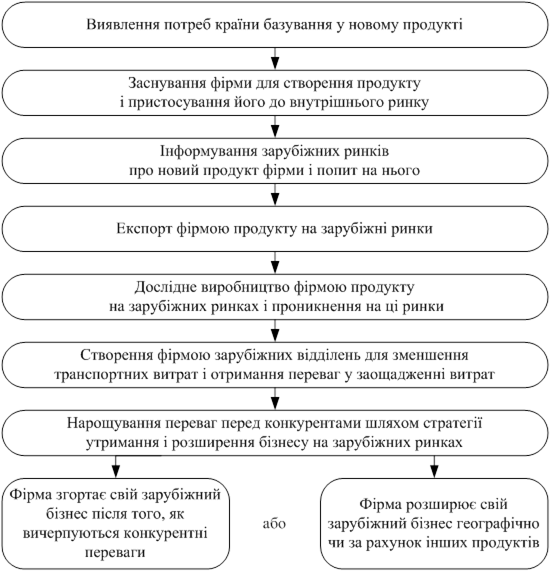 Виявлення потреб країни базування у новому продукті

Заснування фірми для створення продукту і пристосування його до внутрішнього ринку

Інформування зарубіжних ринків про новий продукт фірми і попит на нього

Експорт фірмою продукту на зарубіжні ринки

Дослідне виробництво фірмою продукту на зарубіжних ринках і проникнення на ці ринки

Створення фірмою зарубіжних відділень для зменшення транспортних витрат і отримання переваг у заощадженні витрат

Нарощування переваг перед конкурентами шляхом стратегії утримання і розширення бізнесу на зарубіжних ринках

Фірма згортає свій зарубіжний бізнес після того, як вичерпуються конкурентні переваги

або

Фірма розширює свій зарубіжний бізнес географічно чи за рахунок інших продуктів